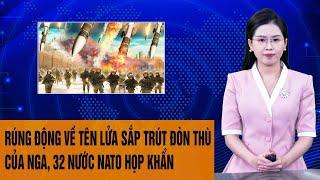 RÚNG ĐỘNG VỀ TÊN LỬA SẮP TRÚT ĐÒN THÙ CỦA NGA, 32 NƯỚC NATO HỌP KHẨN